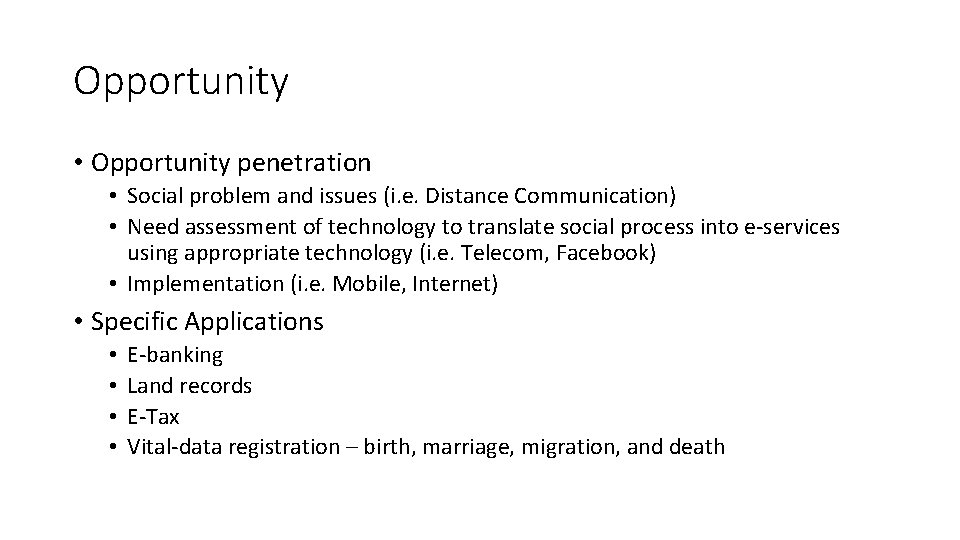 Opportunity

• Opportunity penetration
  • Social problem and issues (i.e. Distance Communication)
  • Need assessment of technology to translate social process into e-services using appropriate technology (i.e. Telecom, Facebook)
  • Implementation (i.e. Mobile, Internet)

• Specific Applications
  • E-banking
  • Land records
  • E-Tax
  • Vital-data registration – birth, marriage, migration, and death